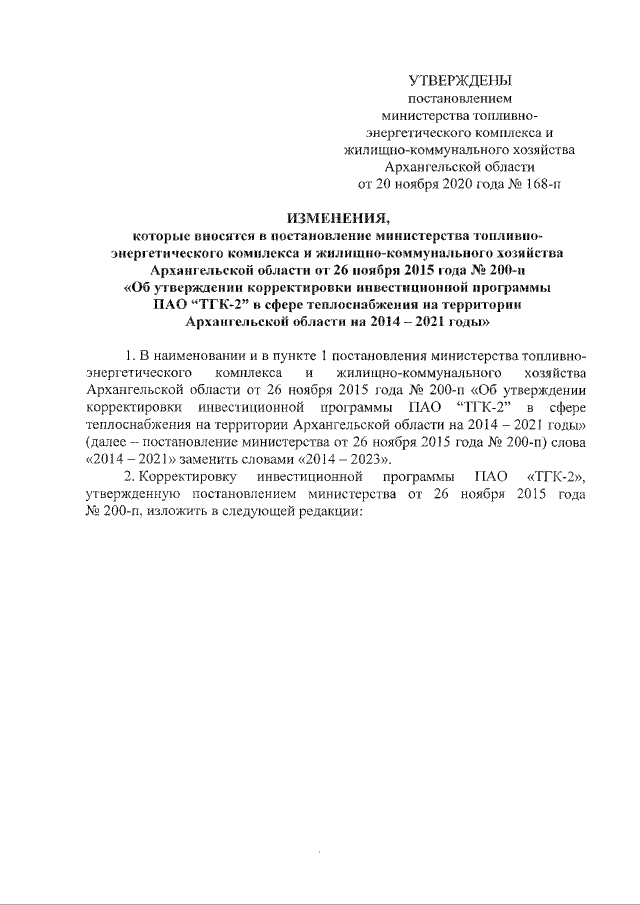 УТВЕРЖДЕНЫ
постановлением
министерства топливно-энергетического комплекса и жилищно-коммунального хозяйства Архангельской области
от 20 ноября 2020 года № 168-п

ИЗМЕНЕНИЯ,
которые вносятся в постановление министерства топливно-энергетического комплекса и жилищно-коммунального хозяйства Архангельской области от 26 ноября 2015 года № 200-п «Об утверждении корректировки инвестиционной программы ПАО “ТГК-2” в сфере теплоснабжения на территории Архангельской области на 2014 – 2021 годы»

1. В наименовании и в пункте 1 постановления министерства топливно-энергетического комплекса и жилищно-коммунального хозяйства Архангельской области от 26 ноября 2015 года № 200-п «Об утверждении корректировки инвестиционной программы ПАО “ТГК-2” в сфере теплоснабжения на территории Архангельской области на 2014 – 2021 годы» (далее – постановление министерства от 26 ноября 2015 года № 200-п) слова «2014 – 2021» заменить словами «2014 – 2023».

2. Корректировку инвестиционной программы ПАО «ТГК-2», утвержденную постановлением министерства от 26 ноября 2015 года № 200-п, изложить в следующей редакции: